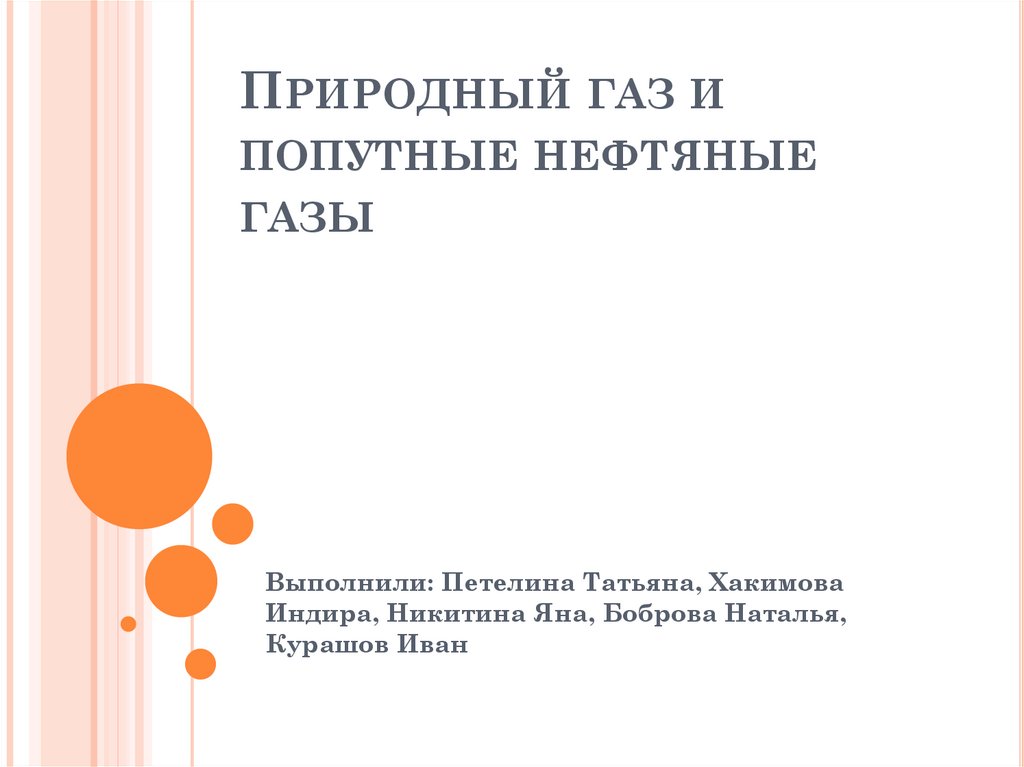 Природный газ и попутные нефтяные газы

Выполнили: Петелина Татьяна, Хакимова Индира, Никитина Яна, Боброва Наталья, Курашов Иван